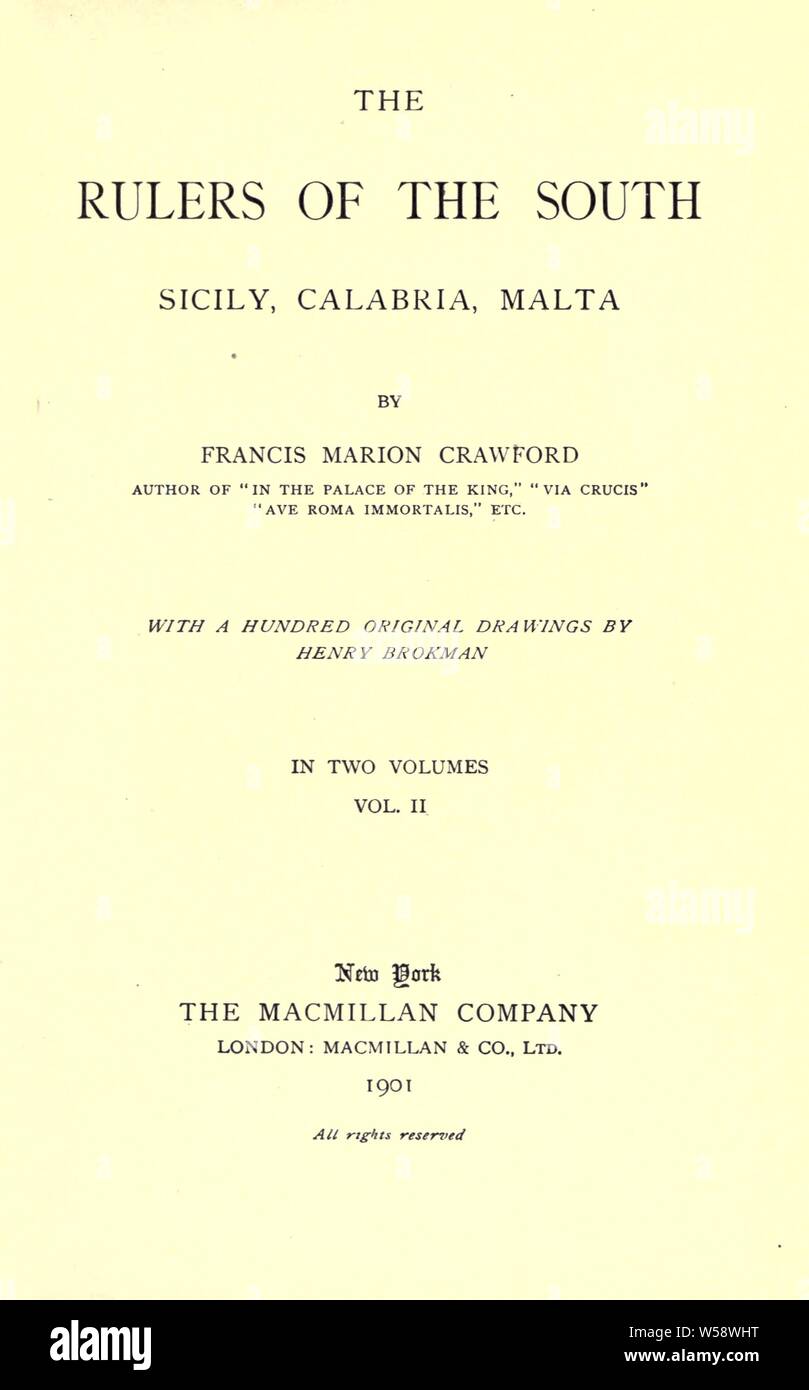 THE

RULERS OF THE SOUTH

SICILY, CALABRIA, MALTA

BY

FRANCIS MARION CRAWFORD

AUTHOR OF "IN THE PALACE OF THE KING," "VIA CRUCIS" "AVE ROMA IMMORTALIS," ETC.

WITH A HUNDRED ORIGINAL DRAWINGS BY HENRY BROKMAN

IN TWO VOLUMES

VOL. II

New York
THE MACMILLAN COMPANY
LONDON: MACMILLAN & CO., LTD.
1901

All rights reserved

alamy

alamy

alamy

Image ID: W58WHT
www.alamy.com